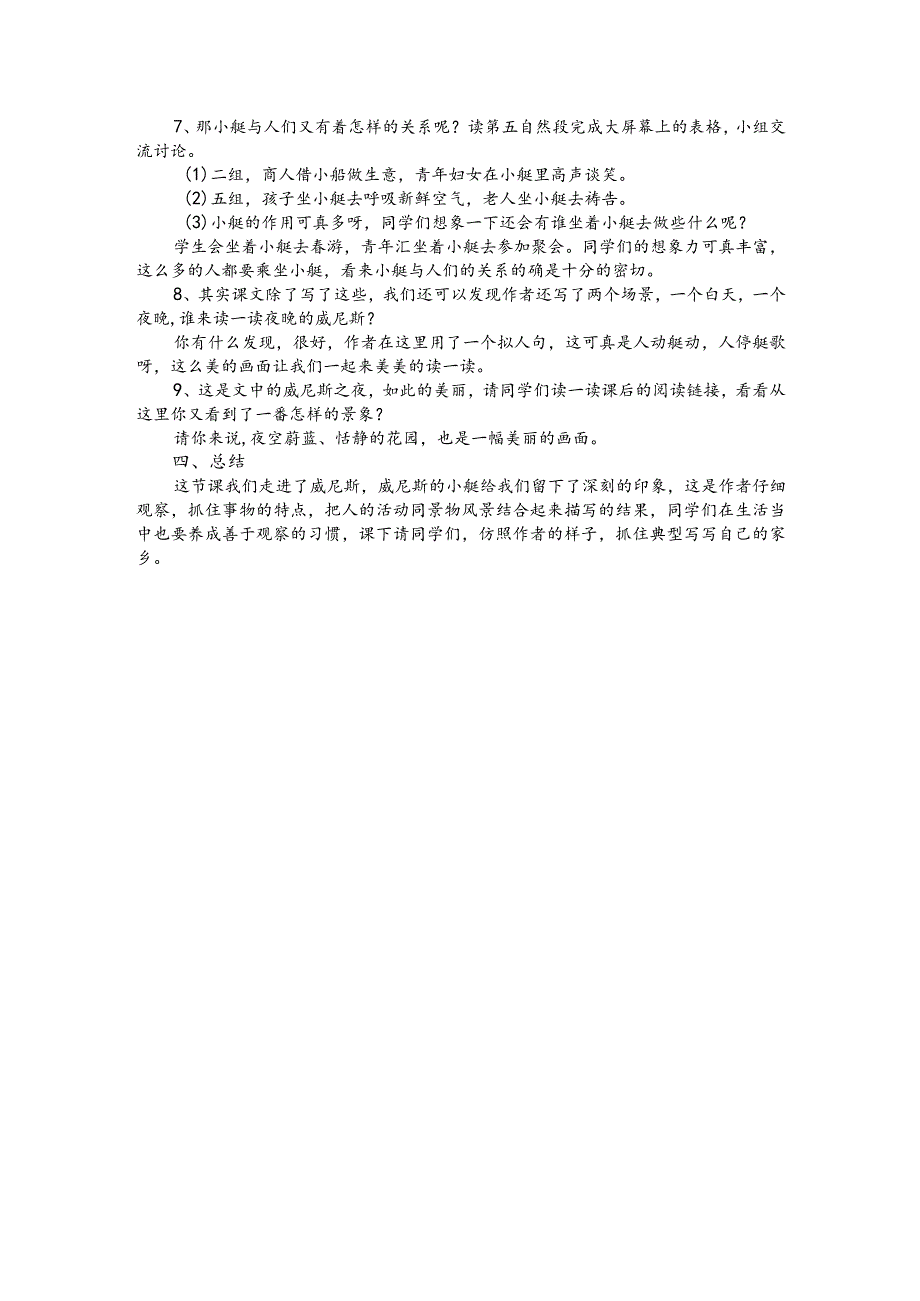 7、那小艇与人们又有着怎样的关系呢？读第五自然段完成大屏幕上的表格，小组交流讨论。

(1)二组，商人借小船做生意，青年妇女在小艇里高声谈笑。

(2)五组，孩子坐小艇去呼吸新鲜空气，老人坐小艇去祷告。

(3)小艇的作用可真多呀，同学们想象一下还会有谁坐着小艇去做些什么呢？

学生会坐着小艇去春游，青年汇坐着小艇去参加聚会。同学们的想象力可真丰富，这么多的人都要乘坐小艇，看来小艇与人们的关系的确是十分的密切。

8、其实课文除了写了这些，我们还可以发现作者还写了两个场景，一个白天，一个夜晚，谁来读一读夜晚的威尼斯？

你有什么发现，很好，作者在这里用了一个拟人句，这可真是人动艇动，人停艇歌呀，这么美的画面让我们一起来美美的读一读。

9、这是文中的威尼斯之夜，如此的美丽，请同学们读一读课后的阅读链接，看看从这里你又看到了一番怎样的景象？

请你来说，夜空蔚蓝、恬静的花园，也是一幅美丽的画面。

四、总结

这节课我们走进了威尼斯，威尼斯的小艇给我们留下了深刻的印象，这是作者仔细观察，抓住事物的特点，把人的活动同景物风景结合起来描写的结果，同学们在生活当中也要养成善于观察的习惯，课下请同学们，仿照作者的样子，抓住典型写写自己的家乡。